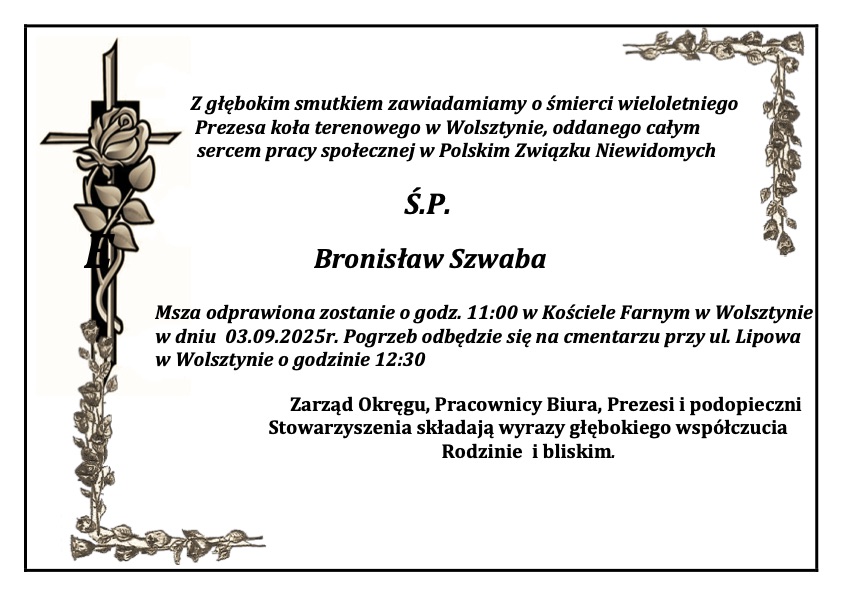 Z głębokim smutkiem zawiadamiamy o śmierci wieloletniego Prezesa koła terenowego w Wolsztynie, oddanego całym sercem pracy społecznej w Polskim Związku Niewidomych

Ś.P.

Bronisław Szwaba

Msza odprawiona zostanie o godz. 11:00 w Kościele Farnym w Wolsztynie w dniu 03.09.2025r. Pogrzeb odbędzie się na cmentarzu przy ul. Lipowa w Wolsztynie o godzinie 12:30

Zarząd Okręgu, Pracownicy Biura, Prezesi i podopieczni Stowarzyszenia składają wyrazy głębokiego współczucia Rodzinie i bliskim.